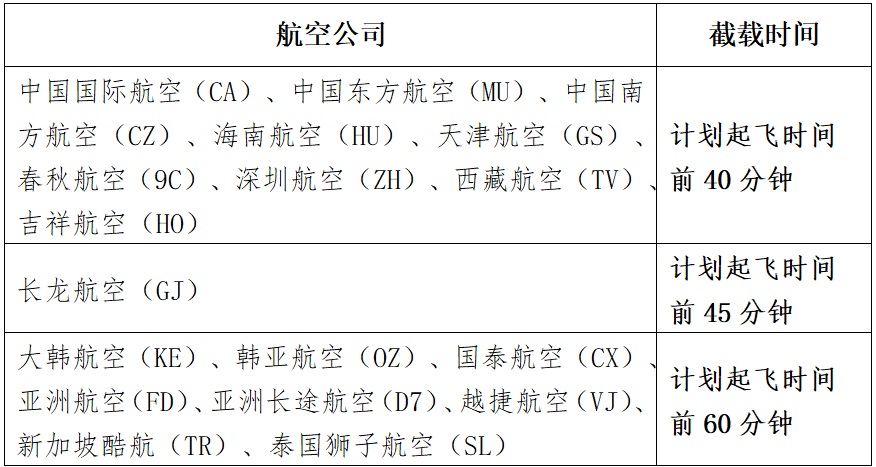 | 航空公司 | 截载时间 |
|---|---|
| 中国国际航空（CA）、中国东方航空（MU）、中国南方航空（CZ）、海南航空（HU）、天津航空（GS）、春秋航空（9C）、深圳航空（ZH）、西藏航空（TV）、吉祥航空（HO） | 计划起飞时间前40分钟 |
| 长龙航空（GJ） | 计划起飞时间前45分钟 |
| 大韩航空（KE）、韩亚航空（OZ）、国泰航空（CX）、亚洲航空（FD）、亚洲长途航空（D7）、越捷航空（VJ）、新加坡酷航（TR）、泰国狮子航空（SL） | 计划起飞时间前60分钟 |